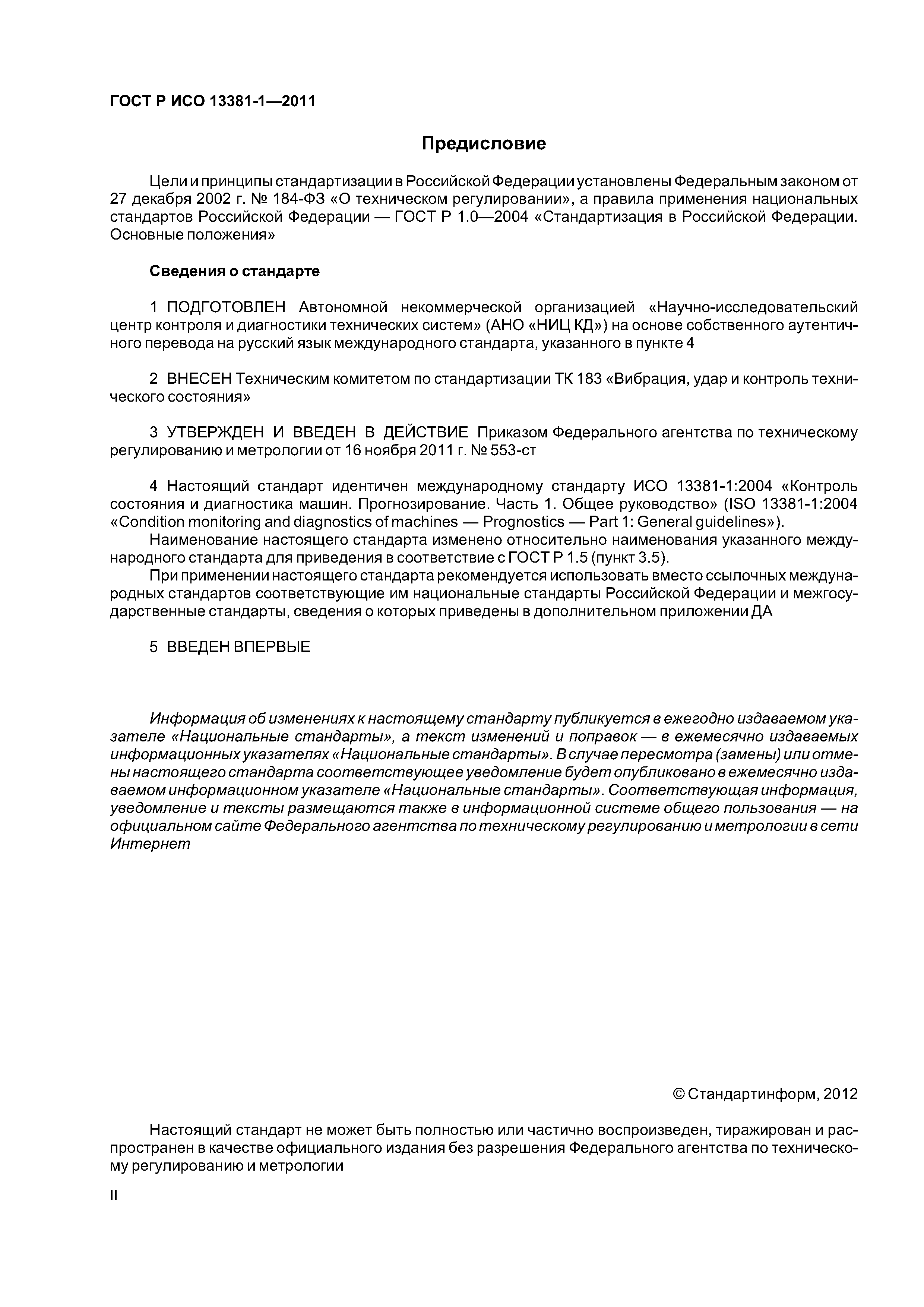 ГОСТ Р ИСО 13381-1—2011

Предисловие

Цели и принципы стандартизации в Российской Федерации установлены Федеральным законом от 27 декабря 2002 г. № 184-ФЗ «О техническом регулировании», а правила применения национальных стандартов Российской Федерации — ГОСТ Р 1.0—2004 «Стандартизация в Российской Федерации. Основные положения»

Сведения о стандарте

1 ПОДГОТОВЛЕН Автономной некоммерческой организацией «Научно-исследовательский центр контроля и диагностики технических систем» (АНО «НИЦ КД») на основе собственного аутентичного перевода на русский язык международного стандарта, указанного в пункте 4

2 ВНЕСЕН Техническим комитетом по стандартизации ТК 183 «Вибрация, удар и контроль технического состояния»

3 УТВЕРЖДЕН И ВВЕДЕН В ДЕЙСТВИЕ Приказом Федерального агентства по техническому регулированию и метрологии от 16 ноября 2011 г. № 553-ст

4 Настоящий стандарт идентичен международному стандарту ИСО 13381-1:2004 «Контроль состояния и диагностика машин. Прогнозирование. Часть 1. Общее руководство» (ISO 13381-1:2004 «Condition monitoring and diagnostics of machines — Prognostics — Part 1: General guidelines»).
Наименование настоящего стандарта изменено относительно наименования указанного международного стандарта для приведения в соответствие с ГОСТ Р 1.5 (пункт 3.5).
При применении настоящего стандарта рекомендуется использовать вместо ссылочных международных стандартов соответствующие им национальные стандарты Российской Федерации и межгосударственные стандарты, сведения о которых приведены в дополнительном приложении ДА

5 ВВЕДЕН ВПЕРВЫЕ

Информация об изменениях к настоящему стандарту публикуется в ежегодно издаваемом указателе «Национальные стандарты», а текст изменений и поправок — в ежемесячно издаваемых информационных указателях «Национальные стандарты». В случае пересмотра (замены) или отмены настоящего стандарта соответствующее уведомление будет опубликовано в ежемесячно издаваемом информационном указателе «Национальные стандарты». Соответствующая информация, уведомление и тексты размещаются также в информационной системе общего пользования — на официальном сайте Федерального агентства по техническому регулированию и метрологии в сети Интернет

© Стандартинформ, 2012

Настоящий стандарт не может быть полностью или частично воспроизведен, тиражирован и распространен в качестве официального издания без разрешения Федерального агентства по техническому регулированию и метрологии

II